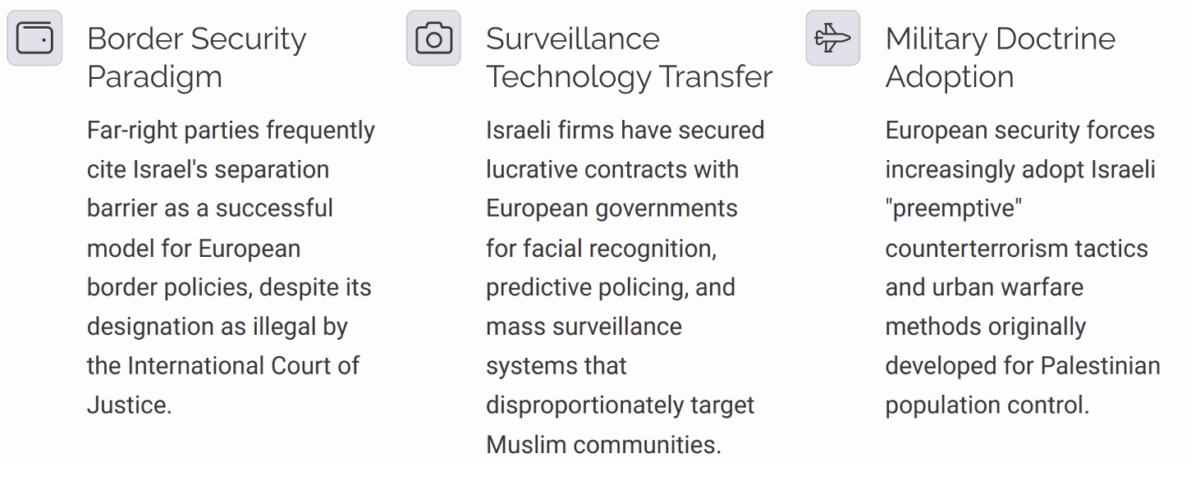 Border Security Paradigm

Far-right parties frequently cite Israel's separation barrier as a successful model for European border policies, despite its designation as illegal by the International Court of Justice.

Surveillance Technology Transfer

Israeli firms have secured lucrative contracts with European governments for facial recognition, predictive policing, and mass surveillance systems that disproportionately target Muslim communities.

Military Doctrine Adoption

European security forces increasingly adopt Israeli "preemptive" counterterrorism tactics and urban warfare methods originally developed for Palestinian population control.